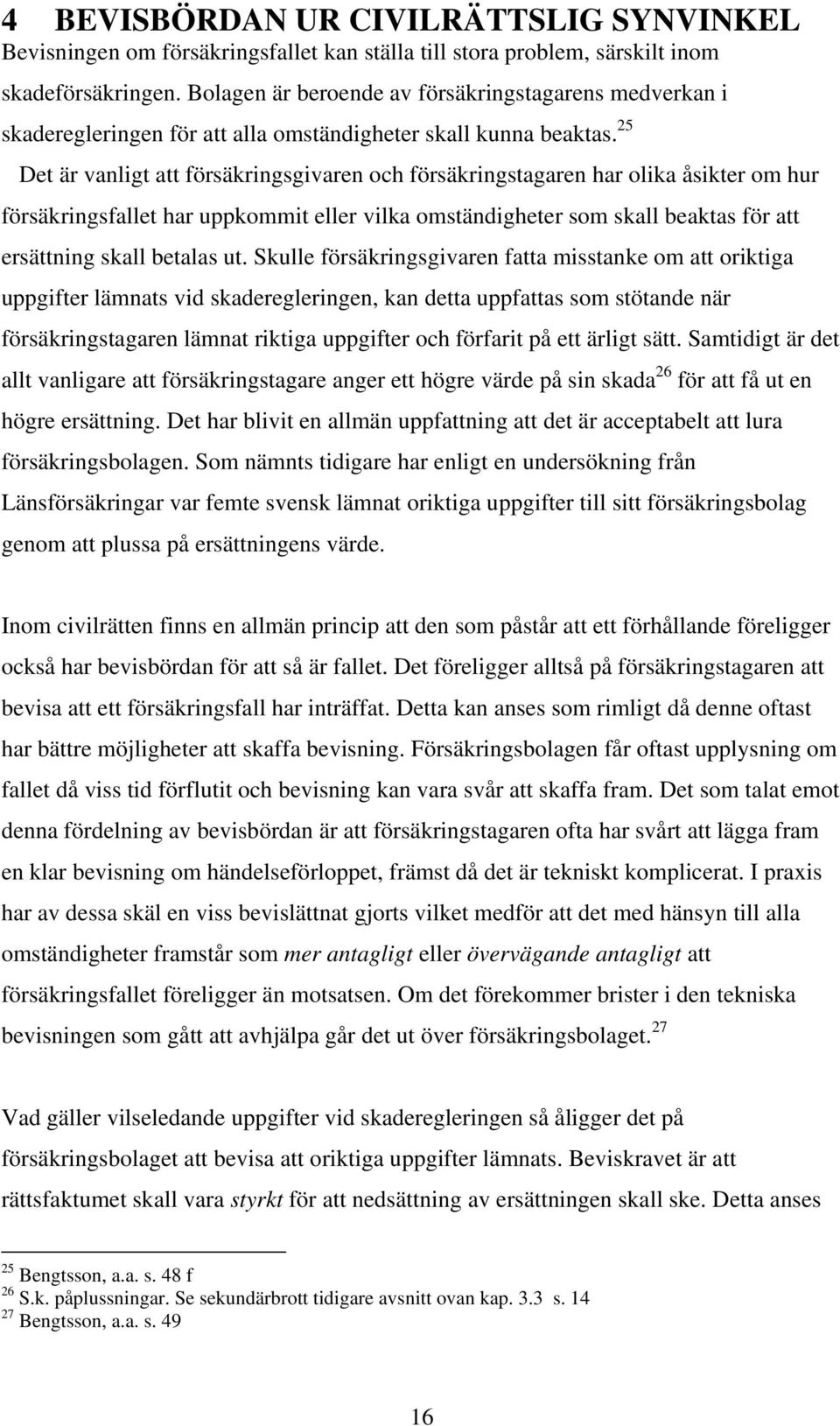 4 BEVISBÖRDAN UR CIVILRÄTTSLIG SYNVINKEL
Bevisningen om försäkringsfallet kan ställa till stora problem, särskilt inom skadeförsäkringen. Bolagen är beroende av försäkringstagarens medverkan i skaderegleringen för att alla omständigheter skall kunna beaktas.$^{25}$ Det är vanligt att försäkringsgivaren och försäkringstagaren har olika åsikter om hur försäkringsfallet har uppkommit eller vilka omständigheter som skall beaktas för att ersättning skall betalas ut. Skulle försäkringsgivaren fatta misstanke om att oriktiga uppgifter lämnats vid skaderegleringen, kan detta uppfattas som stötande när försäkringstagaren lämnat riktiga uppgifter och förfarit på ett ärligt sätt. Samtidigt är det allt vanligare att försäkringstagare anger ett högre värde på sin skada$^{26}$ för att få ut en högre ersättning. Det har blivit en allmän uppfattning att det är acceptabelt att lura försäkringsbolagen. Som nämnts tidigare har enligt en undersökning från Länsförsäkringar var femte svensk lämnat oriktiga uppgifter till sitt försäkringsbolag genom att plussa på ersättningens värde.

Inom civilrätten finns en allmän princip att den som påstår att ett förhållande föreligger också har bevisbördan för att så är fallet. Det föreligger alltså på försäkringstagaren att bevisa att ett försäkringsfall har inträffat. Detta kan anses som rimligt då denne oftast har bättre möjligheter att skaffa bevisning. Försäkringsbolagen får oftast upplysning om fallet då viss tid förflutit och bevisning kan vara svår att skaffa fram. Det som talat emot denna fördelning av bevisbördan är att försäkringstagaren ofta har svårt att lägga fram en klar bevisning om händelseförloppet, främst då det är tekniskt komplicerat. I praxis har av dessa skäl en viss bevislättnat gjorts vilket medför att det med hänsyn till alla omständigheter framstår som mer antagligt eller övervägande antagligt att försäkringsfallet föreligger än motsatsen. Om det förekommer brister i den tekniska bevisningen som gått att avhjälpa går det ut över försäkringsbolaget.$^{27}$

Vad gäller vilseledande uppgifter vid skaderegleringen så åligger det på försäkringsbolaget att bevisa att oriktiga uppgifter lämnats. Beviskravet är att rättsfaktumet skall vara styrkt för att nedsättning av ersättningen skall ske. Detta anses

$^{25}$ Bengtsson, a.a. s. 48 f
$^{26}$ S.k. påplussningar. Se sekundärbrott tidigare avsnitt ovan kap. 3.3 s. 14
$^{27}$ Bengtsson, a.a. s. 49

16